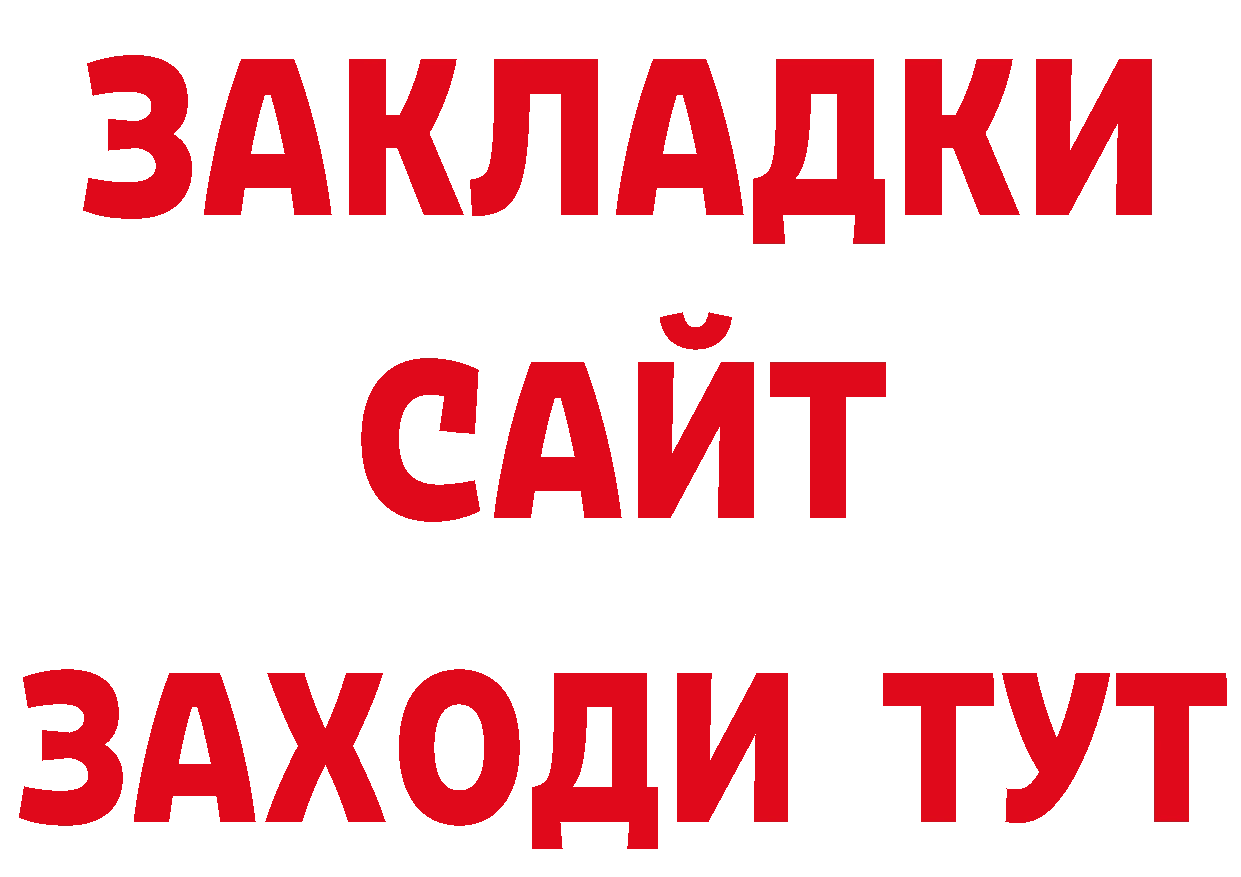 ЗАКЛАДКИ
САЙТ
ЗАХОДИ ТУТ